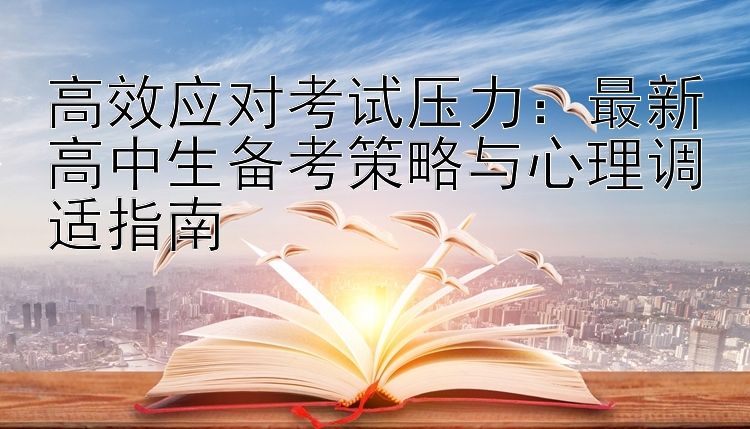 高效应对考试压力：最新高中生备考策略与心理调适指南